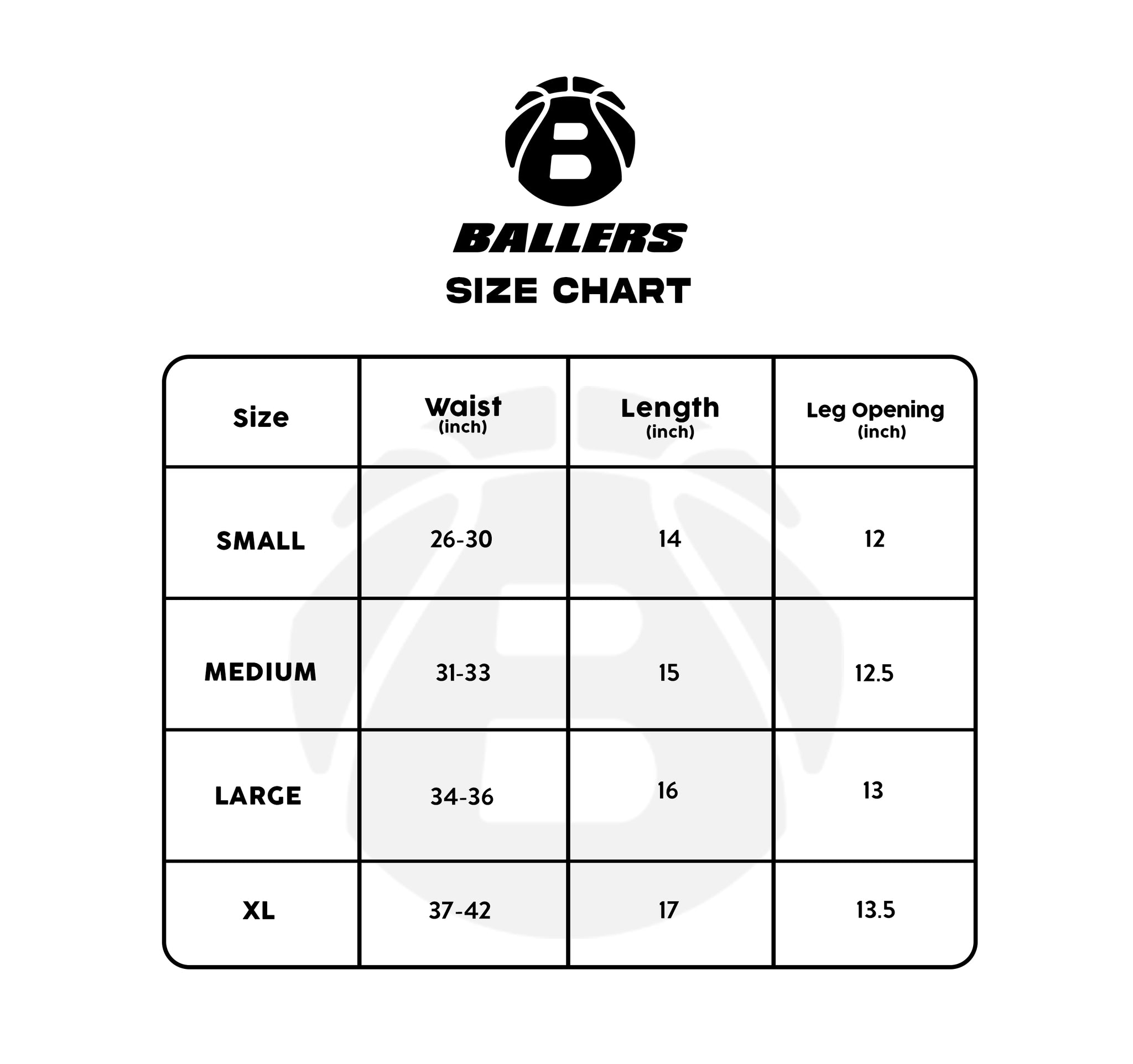 B

BALLERS

SIZE CHART

| Size | Waist (inch) | Length (inch) | Leg Opening (inch) |
|---|---|---|---|
| SMALL | 26-30 | 14 | 12 |
| MEDIUM | 31-33 | 15 | 12.5 |
| LARGE | 34-36 | 16 | 13 |
| XL | 37-42 | 17 | 13.5 |